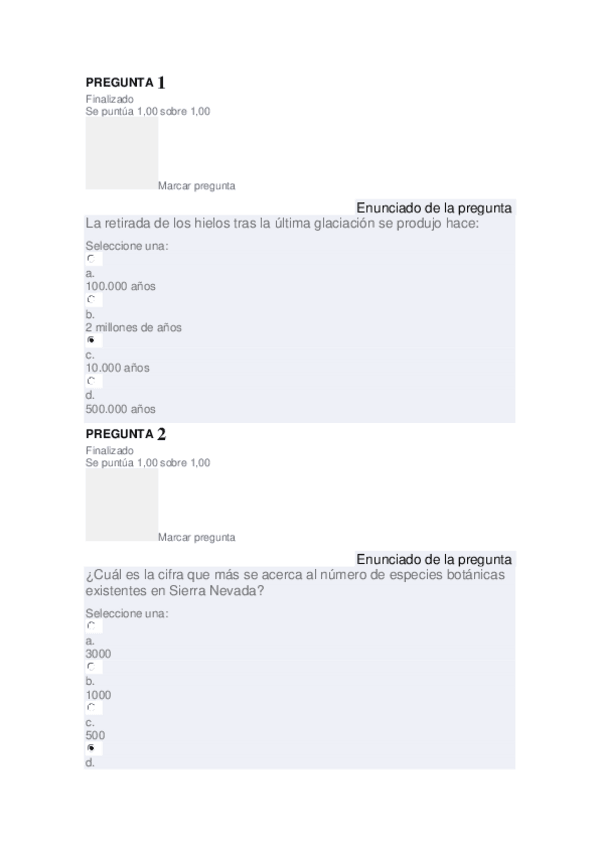 PREGUNTA 1

Finalizado
Se puntúa 1,00 sobre 1,00

Marcar pregunta

Enunciado de la pregunta

La retirada de los hielos tras la última glaciación se produjo hace:

Seleccione una:

a.
100.000 años

b.
2 millones de años

c.
10.000 años

d.
500.000 años

PREGUNTA 2

Finalizado
Se puntúa 1,00 sobre 1,00

Marcar pregunta

Enunciado de la pregunta

¿Cuál es la cifra que más se acerca al número de especies botánicas existentes en Sierra Nevada?

Seleccione una:

a.
3000

b.
1000

c.
500

d.